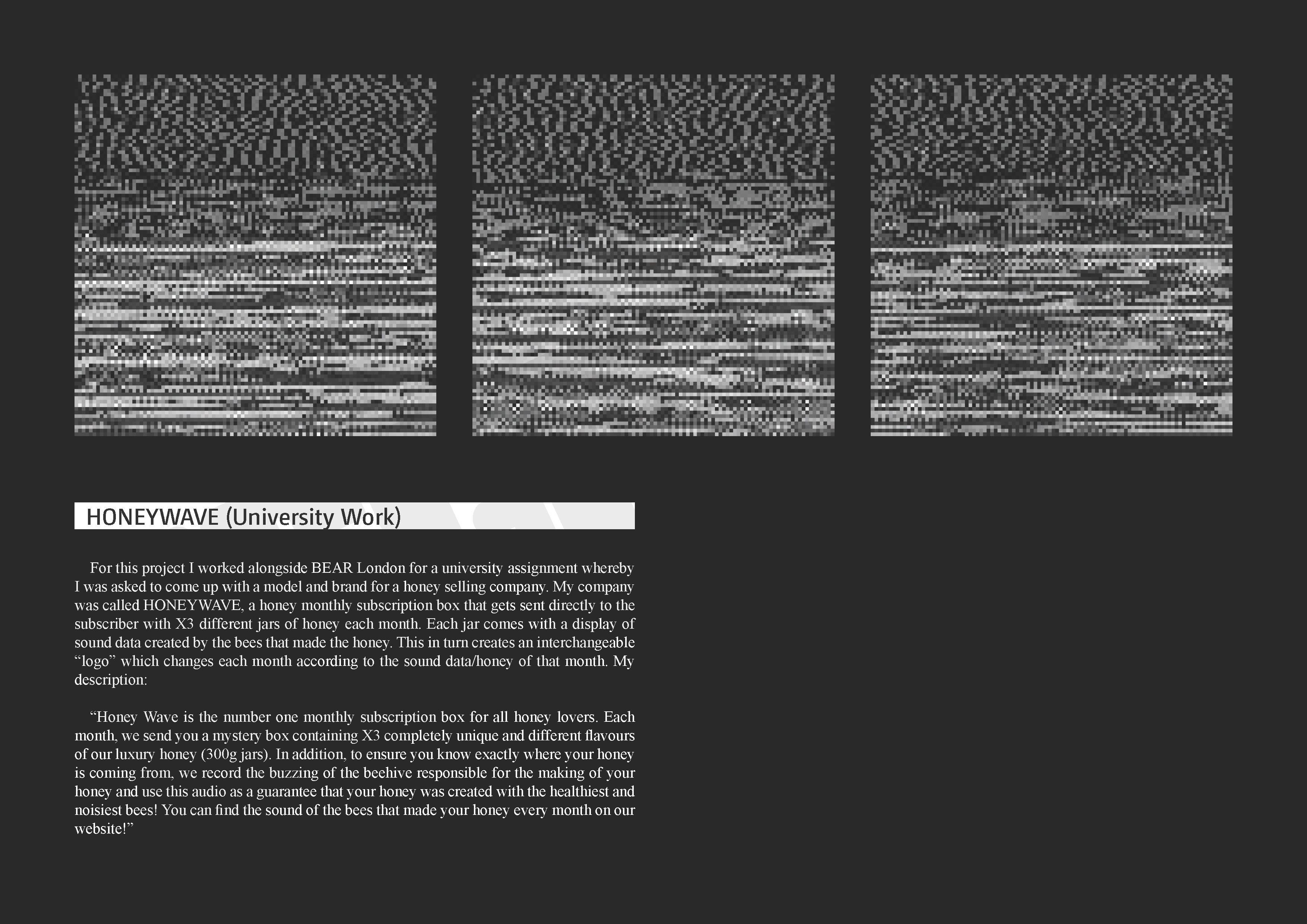 HONEYWAVE (University Work)

For this project I worked alongside BEAR London for a university assignment whereby I was asked to come up with a model and brand for a honey selling company. My company was called HONEYWAVE, a honey monthly subscription box that gets sent directly to the subscriber with X3 different jars of honey each month. Each jar comes with a display of sound data created by the bees that made the honey. This in turn creates an interchangeable “logo” which changes each month according to the sound data/honey of that month. My description:

“Honey Wave is the number one monthly subscription box for all honey lovers. Each month, we send you a mystery box containing X3 completely unique and different flavours of our luxury honey (300g jars). In addition, to ensure you know exactly where your honey is coming from, we record the buzzing of the beehive responsible for the making of your honey and use this audio as a guarantee that your honey was created with the healthiest and noisiest bees! You can find the sound of the bees that made your honey every month on our website!”